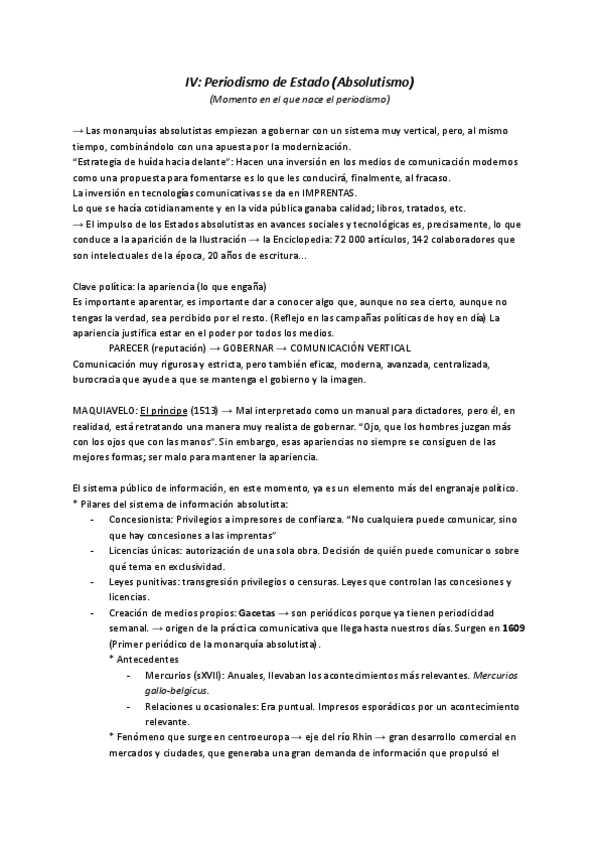 IV: Periodismo de Estado (Absolutismo)
(Momento en el que nace el periodismo)

→ Las monarquías absolutistas empiezan a gobernar con un sistema muy vertical, pero, al mismo tiempo, combinándolo con una apuesta por la modernización.
"Estrategia de huída hacia delante": Hacen una inversión en los medios de comunicación modernos como una propuesta para fomentarse es lo que les conducirá, finalmente, al fracaso.
La inversión en tecnologías comunicativas se da en IMPRENTAS.
Lo que se hacía cotidianamente y en la vida pública ganaba calidad; libros, tratados, etc.
→ El impulso de los Estados absolutistas en avances sociales y tecnológicas es, precisamente, lo que conduce a la aparición de la Ilustración → la Enciclopedia: 72 000 artículos, 142 colaboradores que son intelectuales de la época, 20 años de escritura...

Clave política: la apariencia (lo que engaña)
Es importante aparentar, es importante dar a conocer algo que, aunque no sea cierto, aunque no tengas la verdad, sea percibido por el resto. (Reflejo en las campañas políticas de hoy en día) La apariencia justifica estar en el poder por todos los medios.
PARECER (reputación) → GOBERNAR → COMUNICACIÓN VERTICAL
Comunicación muy rigurosa y estricta, pero también eficaz, moderna, avanzada, centralizada, burocracia que ayude a que se mantenga el gobierno y la imagen.

MAQUIAVELO: El príncipe (1513) → Mal interpretado como un manual para dictadores, pero él, en realidad, está retratando una manera muy realista de gobernar. "Ojo, que los hombres juzgan más con los ojos que con las manos". Sin embargo, esas apariencias no siempre se consiguen de las mejores formas; ser malo para mantener la apariencia.

El sistema público de información, en este momento, ya es un elemento más del engranaje político.
* Pilares del sistema de información absolutista:
- Concesionista: Privilegios a impresores de confianza. "No cualquiera puede comunicar, sino que hay concesiones a las imprentas"
- Licencias únicas: autorización de una sola obra. Decisión de quién puede comunicar o sobre qué tema en exclusividad.
- Leyes punitivas: transgresión privilegios o censuras. Leyes que controlan las concesiones y licencias.
- Creación de medios propios: Gacetas → son periódicos porque ya tienen periodicidad semanal. → origen de la práctica comunicativa que llega hasta nuestros días. Surgen en 1609 (Primer periódico de la monarquía absolutista).
* Antecedentes
- Mercurios (sXVII): Anuales, llevaban los acontecimientos más relevantes. Mercurios gallo-belgicus.
- Relaciones u ocasionales: Era puntual. Impresos esporádicos por un acontecimiento relevante.
* Fenómeno que surge en centroeuropa → eje del río Rhin → gran desarrollo comercial en mercados y ciudades, que generaba una gran demanda de información que propulsó el